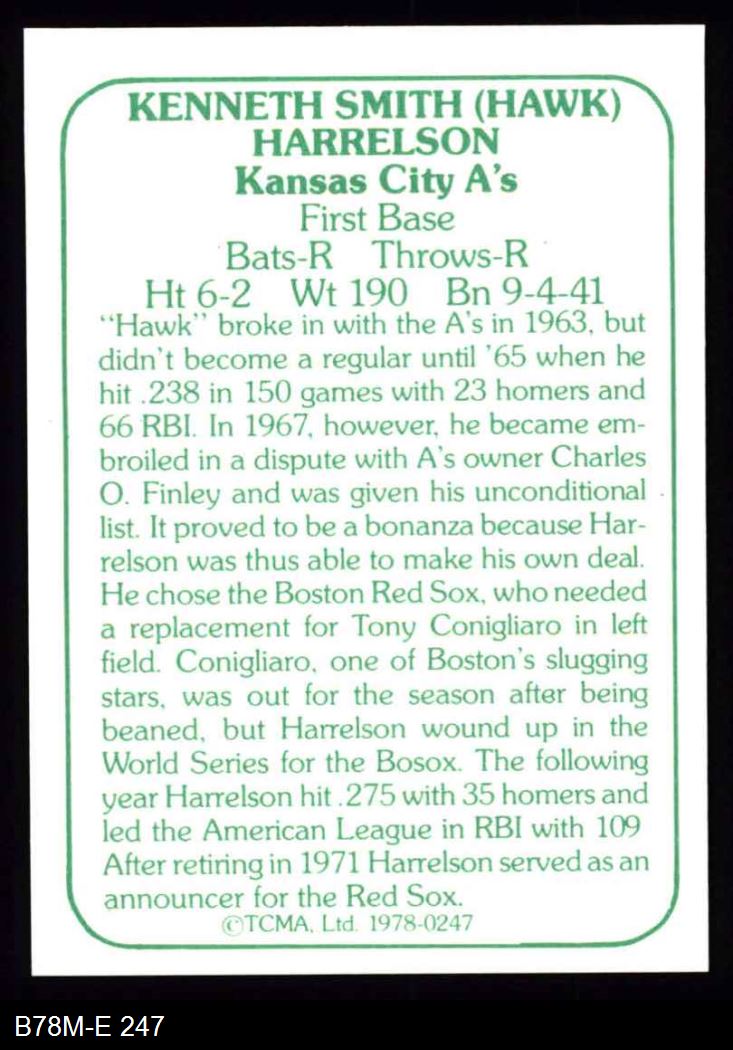 KENNETH SMITH (HAWK) HARRELSON
Kansas City A's
First Base
Bats-R Throws-R
Ht 6-2 Wt 190 Bn 9-4-41

"Hawk" broke in with the A's in 1963, but didn't become a regular until '65 when he hit .238 in 150 games with 23 homers and 66 RBI. In 1967, however, he became embroiled in a dispute with A's owner Charles O. Finley and was given his unconditional list. It proved to be a bonanza because Harrelson was thus able to make his own deal. He chose the Boston Red Sox, who needed a replacement for Tony Conigliaro in left field. Conigliaro, one of Boston's slugging stars, was out for the season after being beaned, but Harrelson wound up in the World Series for the Bosox. The following year Harrelson hit .275 with 35 homers and led the American League in RBI with 109 After retiring in 1971 Harrelson served as an announcer for the Red Sox.

©TCMA, Ltd. 1978-0247

B78M-E 247